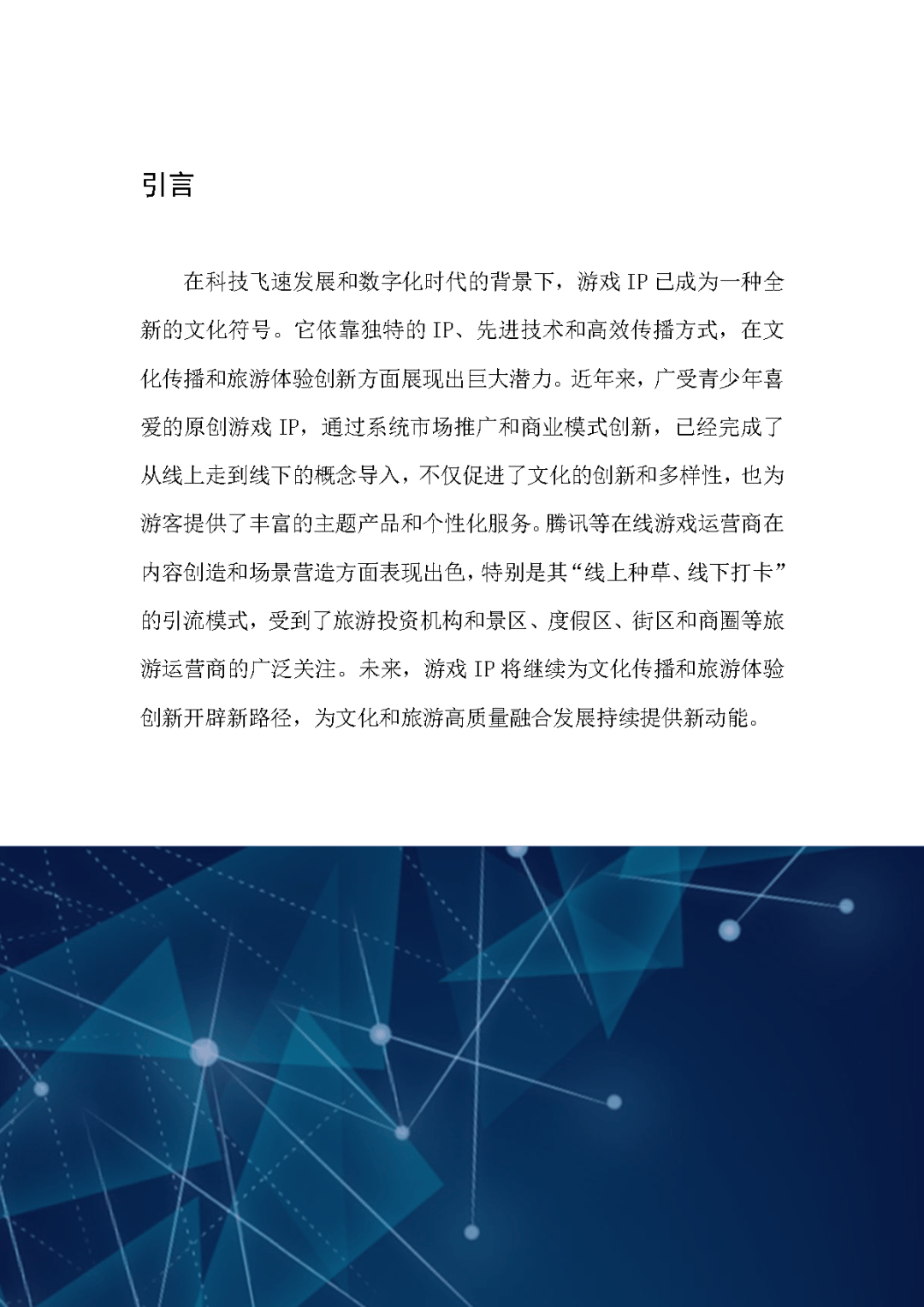 引言

在科技飞速发展和数字化时代的背景下，游戏IP已成为一种全新的文化符号。它依靠独特的IP、先进技术和高效传播方式，在文化传播和旅游体验创新方面展现出巨大潜力。近年来，广受青少年喜爱的原创游戏IP，通过系统市场推广和商业模式创新，已经完成了从线上走到线下的概念导入，不仅促进了文化的创新和多样性，也为游客提供了丰富的主题产品和个性化服务。腾讯等在线游戏运营商在内容创造和场景营造方面表现出色，特别是其“线上种草、线下打卡”的引流模式，受到了旅游投资机构和景区、度假区、街区和商圈等旅游运营商的广泛关注。未来，游戏IP将继续为文化传播和旅游体验创新开辟新路径，为文化和旅游高质量融合发展持续提供新动能。